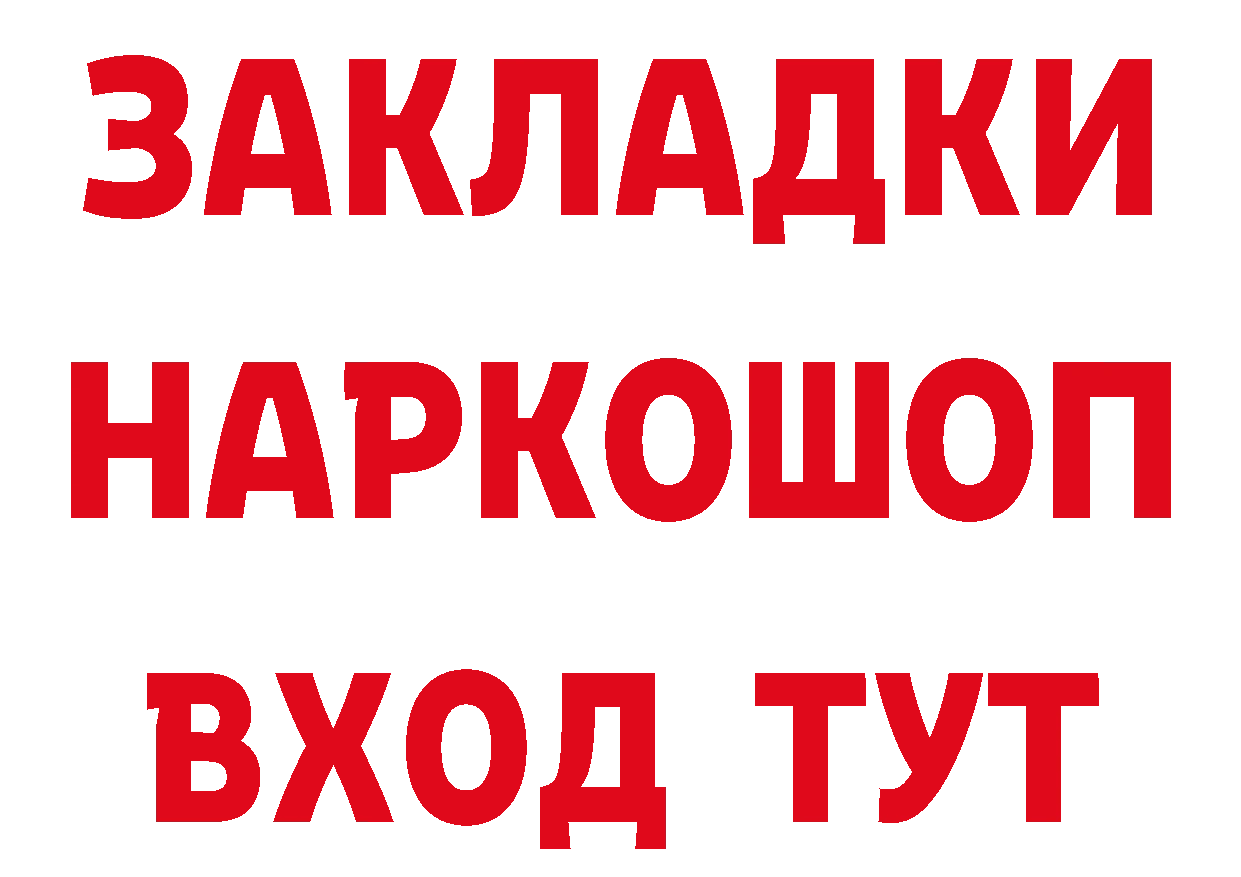 ЗАКЛАДКИ
НАРКОШОП
ВХОД ТУТ